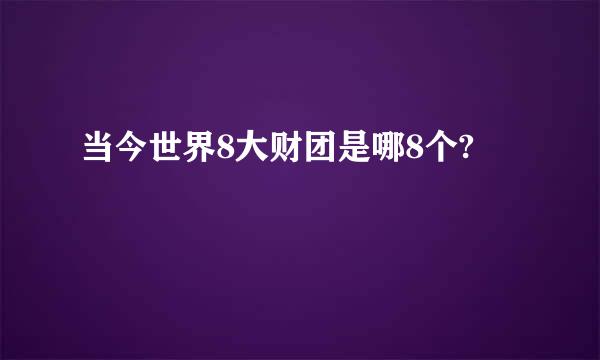 当今世界8大财团是哪8个?